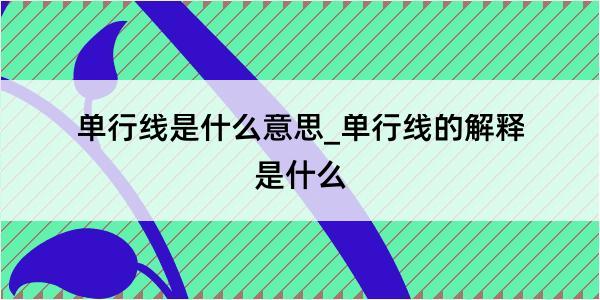 单行线是什么意思_单行线的解释是什么